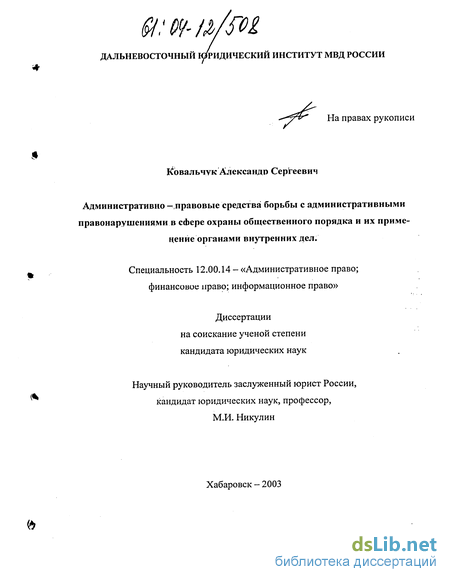 61:04-12/508

ДАЛЬНЕВОСТОЧНЫЙ ЮРИДИЧЕСКИЙ ИНСТИТУТ МВД РОССИИ

На правах рукописи

Ковальчук Александр Сергеевич

Административно – правовые средства борьбы с административными правонарушениями в сфере охраны общественного порядка и их применение органами внутренних дел.

Специальность 12.00.14 – «Административное право; финансовое право; информационное право»

Диссертации
на соискание ученой степени
кандидата юридических наук

Научный руководитель заслуженный юрист России,
кандидат юридических наук, профессор,
М.И. Никулин

Хабаровск – 2003

dsLib.net
библиотека диссертаций